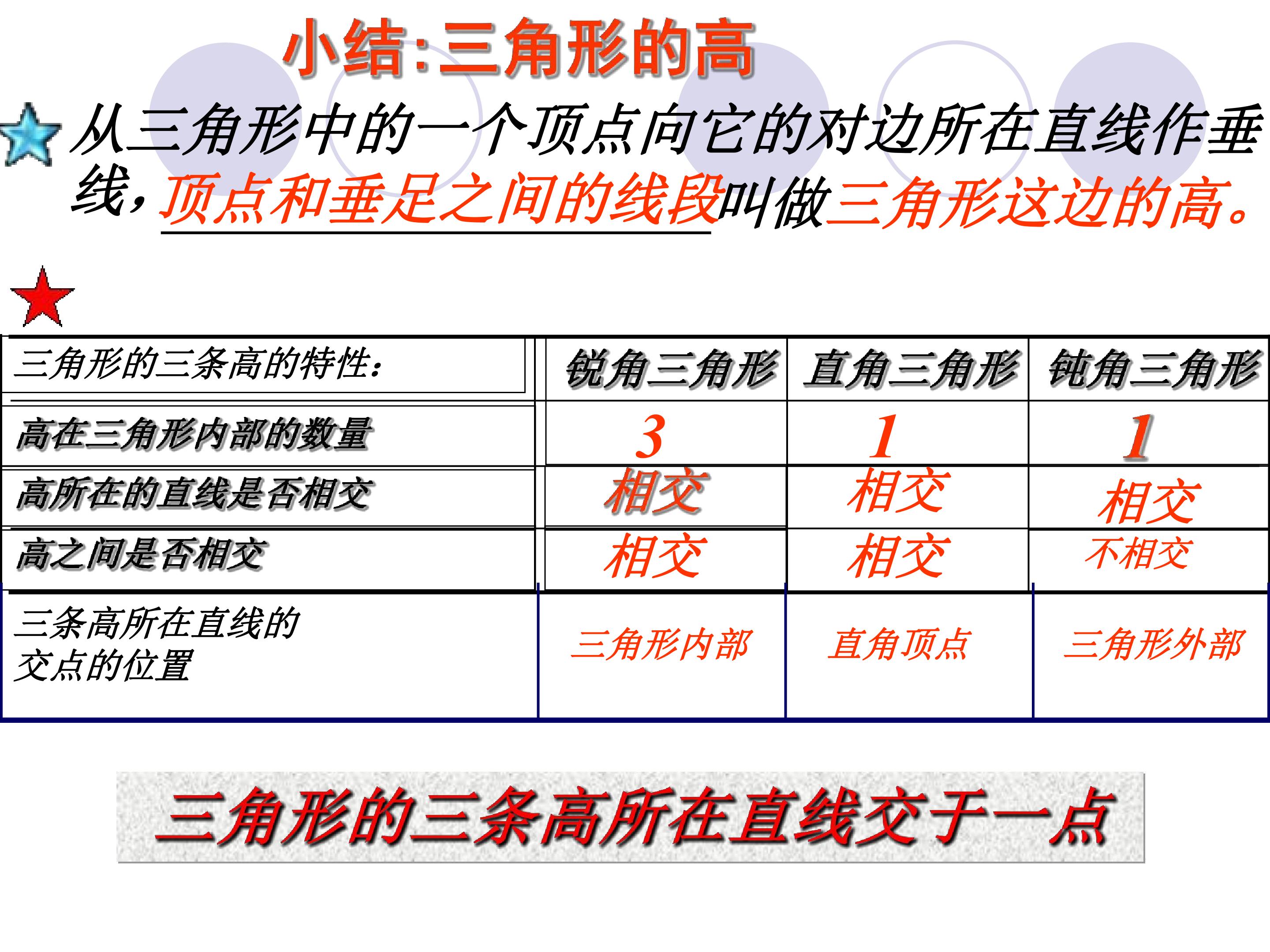 小结:三角形的高

从三角形中的一个顶点向它的对边所在直线作垂线,顶点和垂足之间的线段叫做三角形这边的高。

| 三角形的三条高的特性: | 锐角三角形 | 直角三角形 | 钝角三角形 |
|---|---|---|---|
| 高在三角形内部的数量 | 3 | 1 | 1 |
| 高所在的直线是否相交 | 相交 | 相交 | 相交 |
| 高之间是否相交 | 相交 | 相交 | 不相交 |
| 三条高所在直线的交点的位置 | 三角形内部 | 直角顶点 | 三角形外部 |

三角形的三条高所在直线交于一点